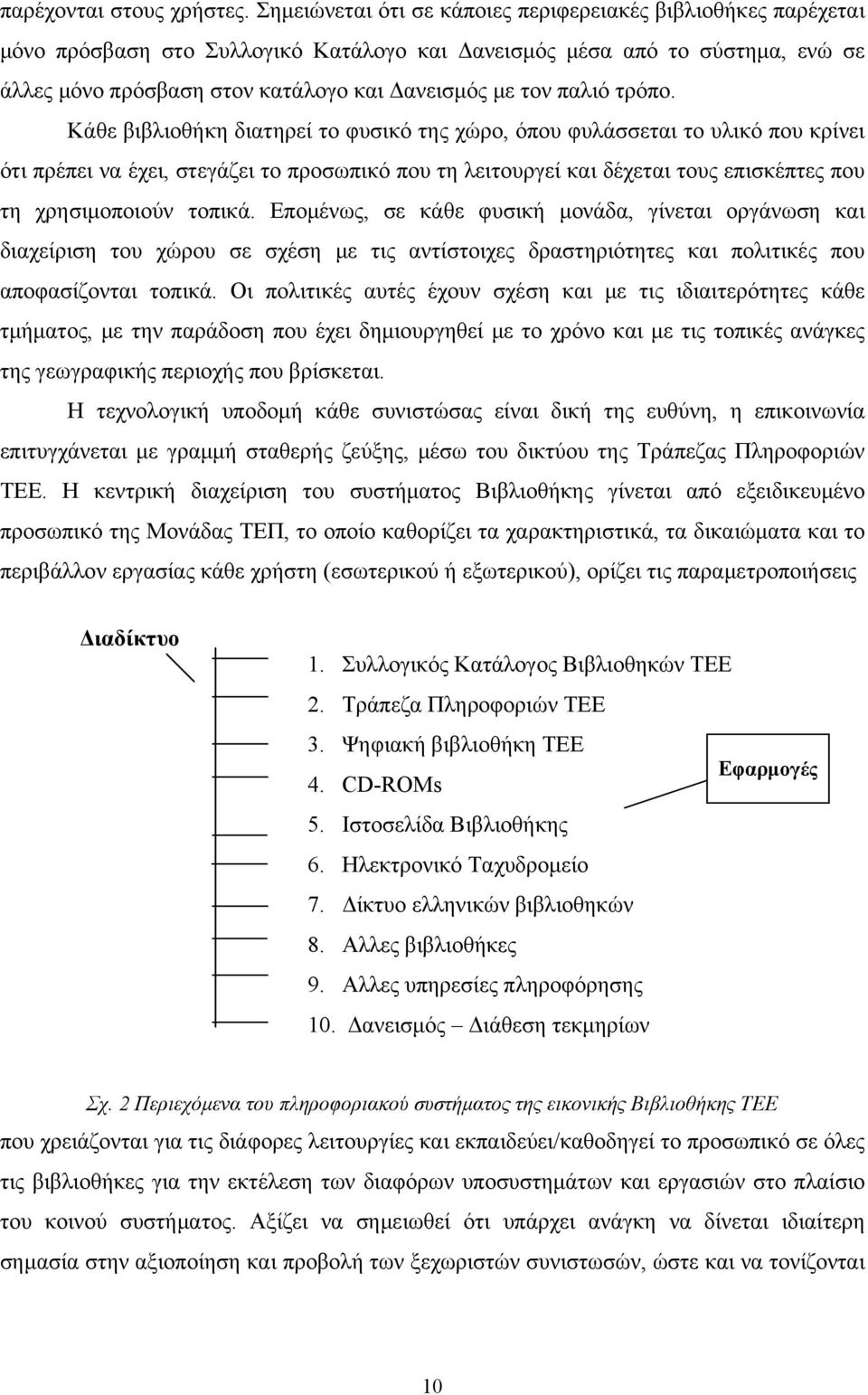 παρέχονται στους χρήστες. Σημειώνεται ότι σε κάποιες περιφερειακές βιβλιοθήκες παρέχεται μόνο πρόσβαση στο Συλλογικό Κατάλογο και Δανεισμός μέσα από το σύστημα, ενώ σε άλλες μόνο πρόσβαση στον κατάλογο και Δανεισμός με τον παλιό τρόπο.

Κάθε βιβλιοθήκη διατηρεί το φυσικό της χώρο, όπου φυλάσσεται το υλικό που κρίνει ότι πρέπει να έχει, στεγάζει το προσωπικό που τη λειτουργεί και δέχεται τους επισκέπτες που τη χρησιμοποιούν τοπικά. Επομένως, σε κάθε φυσική μονάδα, γίνεται οργάνωση και διαχείριση του χώρου σε σχέση με τις αντίστοιχες δραστηριότητες και πολιτικές που αποφασίζονται τοπικά. Οι πολιτικές αυτές έχουν σχέση και με τις ιδιαιτερότητες κάθε τμήματος, με την παράδοση που έχει δημιουργηθεί με το χρόνο και με τις τοπικές ανάγκες της γεωγραφικής περιοχής που βρίσκεται.

Η τεχνολογική υποδομή κάθε συνιστώσας είναι δική της ευθύνη, η επικοινωνία επιτυγχάνεται με γραμμή σταθερής ζεύξης, μέσω του δικτύου της Τράπεζας Πληροφοριών ΤΕΕ. Η κεντρική διαχείριση του συστήματος Βιβλιοθήκης γίνεται από εξειδικευμένο προσωπικό της Μονάδας ΤΕΠ, το οποίο καθορίζει τα χαρακτηριστικά, τα δικαιώματα και το περιβάλλον εργασίας κάθε χρήστη (εσωτερικού ή εξωτερικού), ορίζει τις παραμετροποιήσεις

Διαδίκτυο

1. Συλλογικός Κατάλογος Βιβλιοθηκών ΤΕΕ
2. Τράπεζα Πληροφοριών ΤΕΕ
3. Ψηφιακή βιβλιοθήκη ΤΕΕ
4. CD-ROMs
5. Ιστοσελίδα Βιβλιοθήκης
6. Ηλεκτρονικό Ταχυδρομείο
7. Δίκτυο ελληνικών βιβλιοθηκών
8. Αλλες βιβλιοθήκες
9. Αλλες υπηρεσίες πληροφόρησης
10. Δανεισμός – Διάθεση τεκμηρίων

Εφαρμογές

Σχ. 2 Περιεχόμενα του πληροφοριακού συστήματος της εικονικής Βιβλιοθήκης ΤΕΕ

που χρειάζονται για τις διάφορες λειτουργίες και εκπαιδεύει/καθοδηγεί το προσωπικό σε όλες τις βιβλιοθήκες για την εκτέλεση των διαφόρων υποσυστημάτων και εργασιών στο πλαίσιο του κοινού συστήματος. Αξίζει να σημειωθεί ότι υπάρχει ανάγκη να δίνεται ιδιαίτερη σημασία στην αξιοποίηση και προβολή των ξεχωριστών συνιστωσών, ώστε και να τονίζονται

10